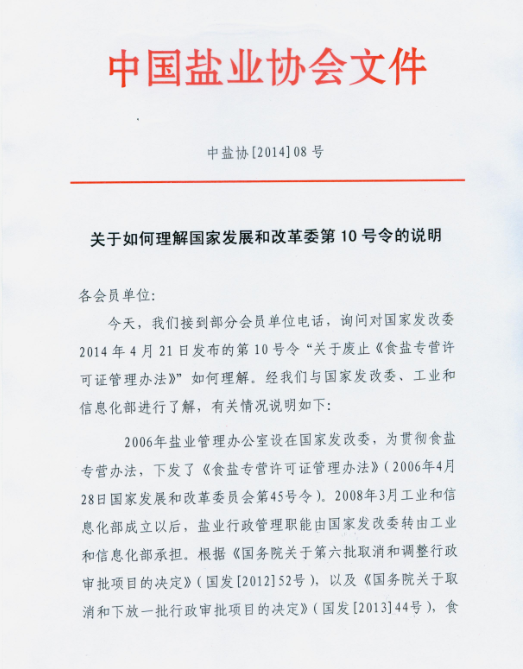 中国盐业协会文件

中盐协[2014]08号

关于如何理解国家发展和改革委第10号令的说明

各会员单位:

今天，我们接到部分会员单位电话，询问对国家发改委2014年4月21日发布的第10号令“关于废止《食盐专营许可证管理办法》”如何理解。经我们与国家发改委、工业和信息化部进行了解，有关情况说明如下:

2006年盐业管理办公室设在国家发改委，为贯彻食盐专营办法，下发了《食盐专营许可证管理办法》(2006年4月28日国家发展和改革委员会第45号令)。2008年3月工业和信息化部成立以后，盐业行政管理职能由国家发改委转由工业和信息化部承担。根据《国务院关于第六批取消和调整行政审批项目的决定》(国发[2012]52号)，以及《国务院关于取消和下放一批行政审批项目的决定》(国发[2013]44号)，食